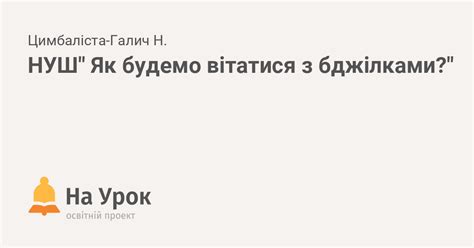 Цимбаліста-Галич Н.

НУШ" Як будемо вітатися з бджілками?"

На Урок
освітній проект